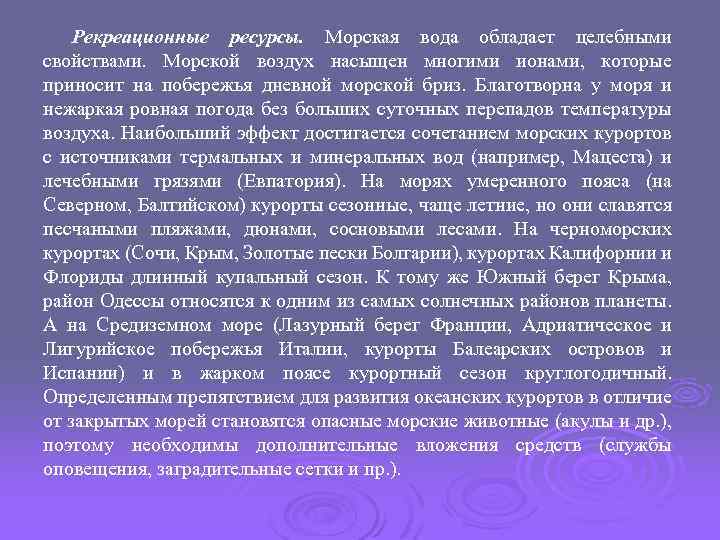 Рекреационные ресурсы. Морская вода обладает целебными свойствами. Морской воздух насыщен многими ионами, которые приносит на побережья дневной морской бриз. Благотворна у моря и нежаркая ровная погода без больших суточных перепадов температуры воздуха. Наибольший эффект достигается сочетанием морских курортов с источниками термальных и минеральных вод (например, Мацеста) и лечебными грязями (Евпатория). На морях умеренного пояса (на Северном, Балтийском) курорты сезонные, чаще летние, но они славятся песчаными пляжами, дюнами, сосновыми лесами. На черноморских курортах (Сочи, Крым, Золотые пески Болгарии), курортах Калифорнии и Флориды длинный купальный сезон. К тому же Южный берег Крыма, район Одессы относятся к одним из самых солнечных районов планеты. А на Средиземном море (Лазурный берег Франции, Адриатическое и Лигурийское побережья Италии, курорты Балеарских островов и Испании) и в жарком поясе курортный сезон круглогодичный. Определенным препятствием для развития океанских курортов в отличие от закрытых морей становятся опасные морские животные (акулы и др.), поэтому необходимы дополнительные вложения средств (службы оповещения, заградительные сетки и пр.).